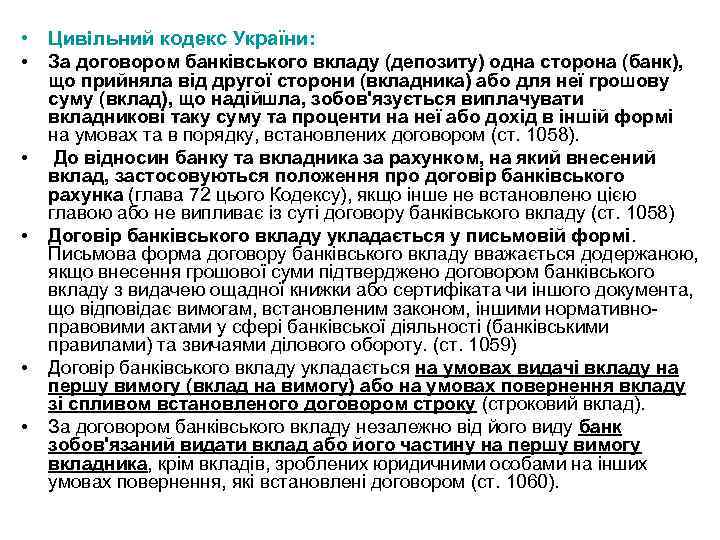 • Цивільний кодекс України:

• За договором банківського вкладу (депозиту) одна сторона (банк), що прийняла від другої сторони (вкладника) або для неї грошову суму (вклад), що надійшла, зобов'язується виплачувати вкладникові таку суму та проценти на неї або дохід в іншій формі на умовах та в порядку, встановлених договором (ст. 1058).

• До відносин банку та вкладника за рахунком, на який внесений вклад, застосовуються положення про договір банківського рахунка (глава 72 цього Кодексу), якщо інше не встановлено цією главою або не випливає із суті договору банківського вкладу (ст. 1058)

• Договір банківського вкладу укладається у письмовій формі. Письмова форма договору банківського вкладу вважається додержаною, якщо внесення грошової суми підтверджено договором банківського вкладу з видачею ощадної книжки або сертифіката чи іншого документа, що відповідає вимогам, встановленим законом, іншими нормативно-правовими актами у сфері банківської діяльності (банківськими правилами) та звичаями ділового обороту. (ст. 1059)

• Договір банківського вкладу укладається на умовах видачі вкладу на першу вимогу (вклад на вимогу) або на умовах повернення вкладу зі спливом встановленого договором строку (строковий вклад).

• За договором банківського вкладу незалежно від його виду банк зобов'язаний видати вклад або його частину на першу вимогу вкладника, крім вкладів, зроблених юридичними особами на інших умовах повернення, які встановлені договором (ст. 1060).